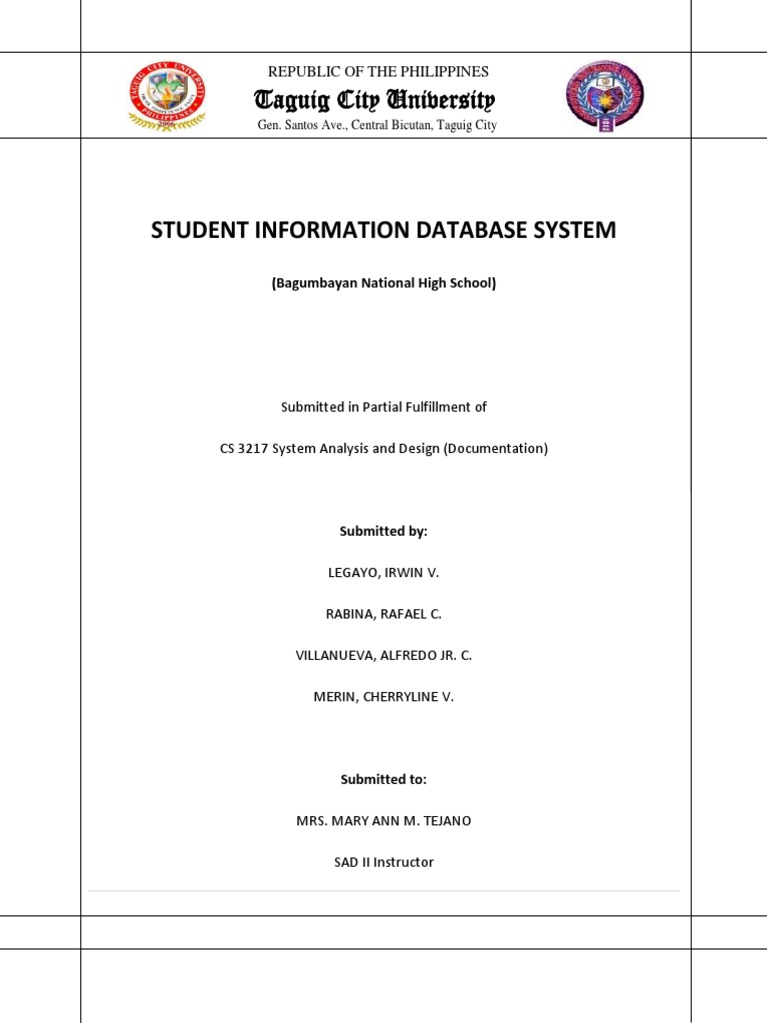 REPUBLIC OF THE PHILIPPINES

Taguig City University

Gen. Santos Ave., Central Bicutan, Taguig City

STUDENT INFORMATION DATABASE SYSTEM

(Bagumbayan National High School)

Submitted in Partial Fulfillment of

CS 3217 System Analysis and Design (Documentation)

Submitted by:

LEGAYO, IRWIN V.

RABINA, RAFAEL C.

VILLANUEVA, ALFREDO JR. C.

MERIN, CHERRYLINE V.

Submitted to:

MRS. MARY ANN M. TEJANO

SAD II Instructor